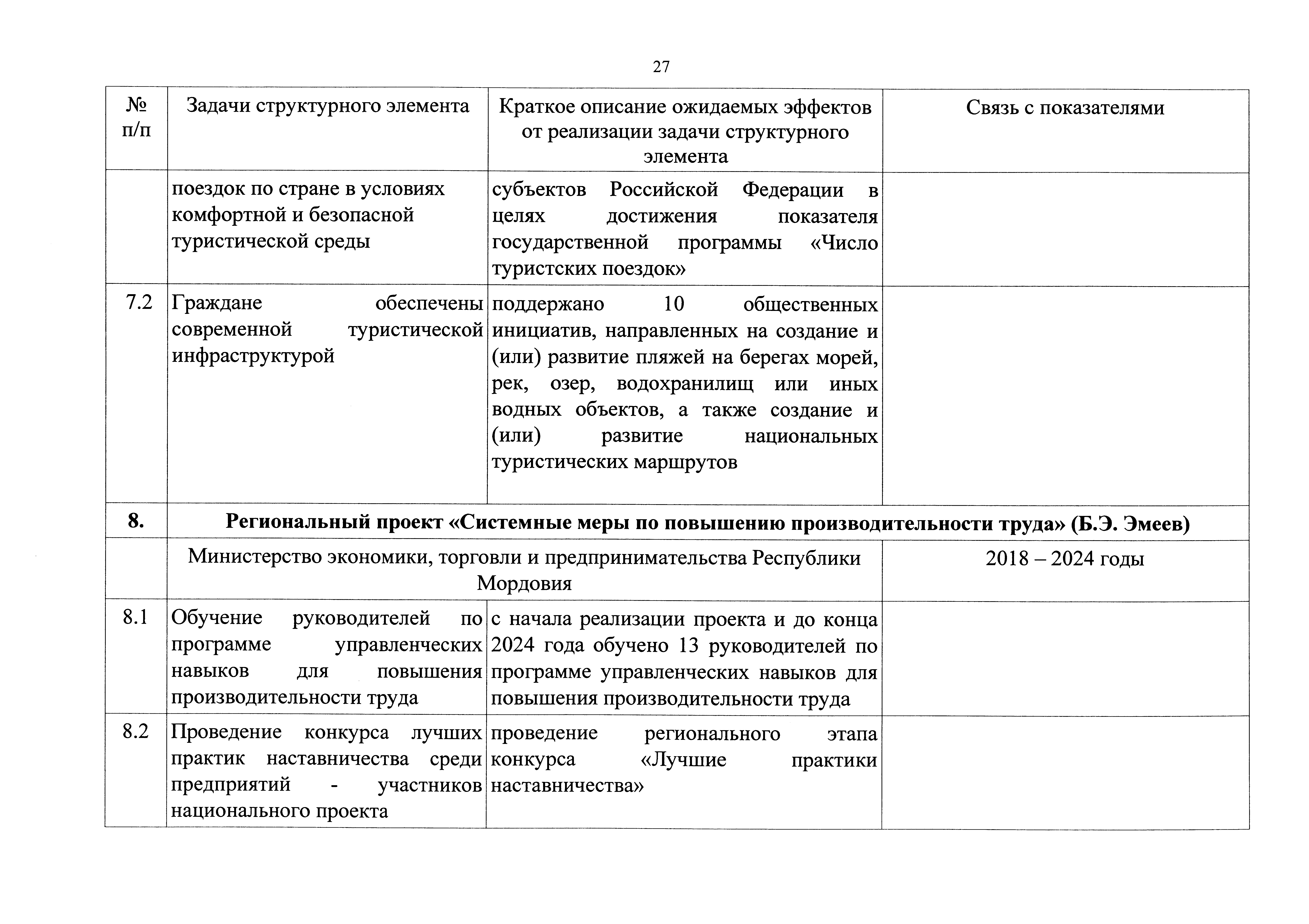 27

| № п/п | Задачи структурного элемента | Краткое описание ожидаемых эффектов от реализации задачи структурного элемента | Связь с показателями |
|---|---|---|---|
| | поездок по стране в условиях комфортной и безопасной туристической среды | субъектов Российской Федерации в целях достижения показателя государственной программы «Число туристских поездок» | |
| 7.2 | Граждане обеспечены современной туристической инфраструктурой | поддержано 10 общественных инициатив, направленных на создание и (или) развитие пляжей на берегах морей, рек, озер, водохранилищ или иных водных объектов, а также создание и (или) развитие национальных туристических маршрутов | |
| **8.** | **Региональный проект «Системные меры по повышению производительности труда» (Б.Э. Эмеев)** | | |
| | Министерство экономики, торговли и предпринимательства Республики Мордовия | | 2018 – 2024 годы |
| 8.1 | Обучение руководителей по программе управленческих навыков для повышения производительности труда | с начала реализации проекта и до конца 2024 года обучено 13 руководителей по программе управленческих навыков для повышения производительности труда | |
| 8.2 | Проведение конкурса лучших практик наставничества среди предприятий - участников национального проекта | проведение регионального этапа конкурса «Лучшие практики наставничества» | |